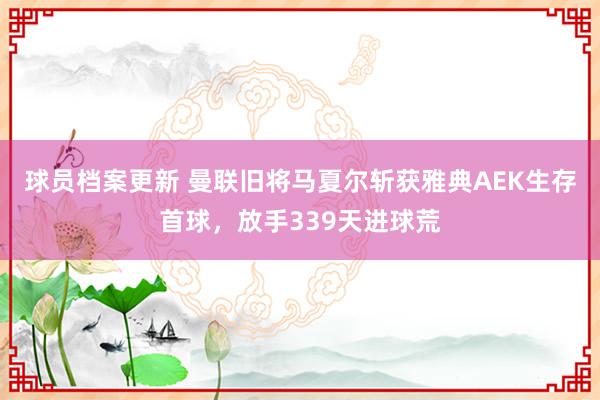 球员档案更新 曼联旧将马夏尔斩获雅典AEK生存首球，放手339天进球荒